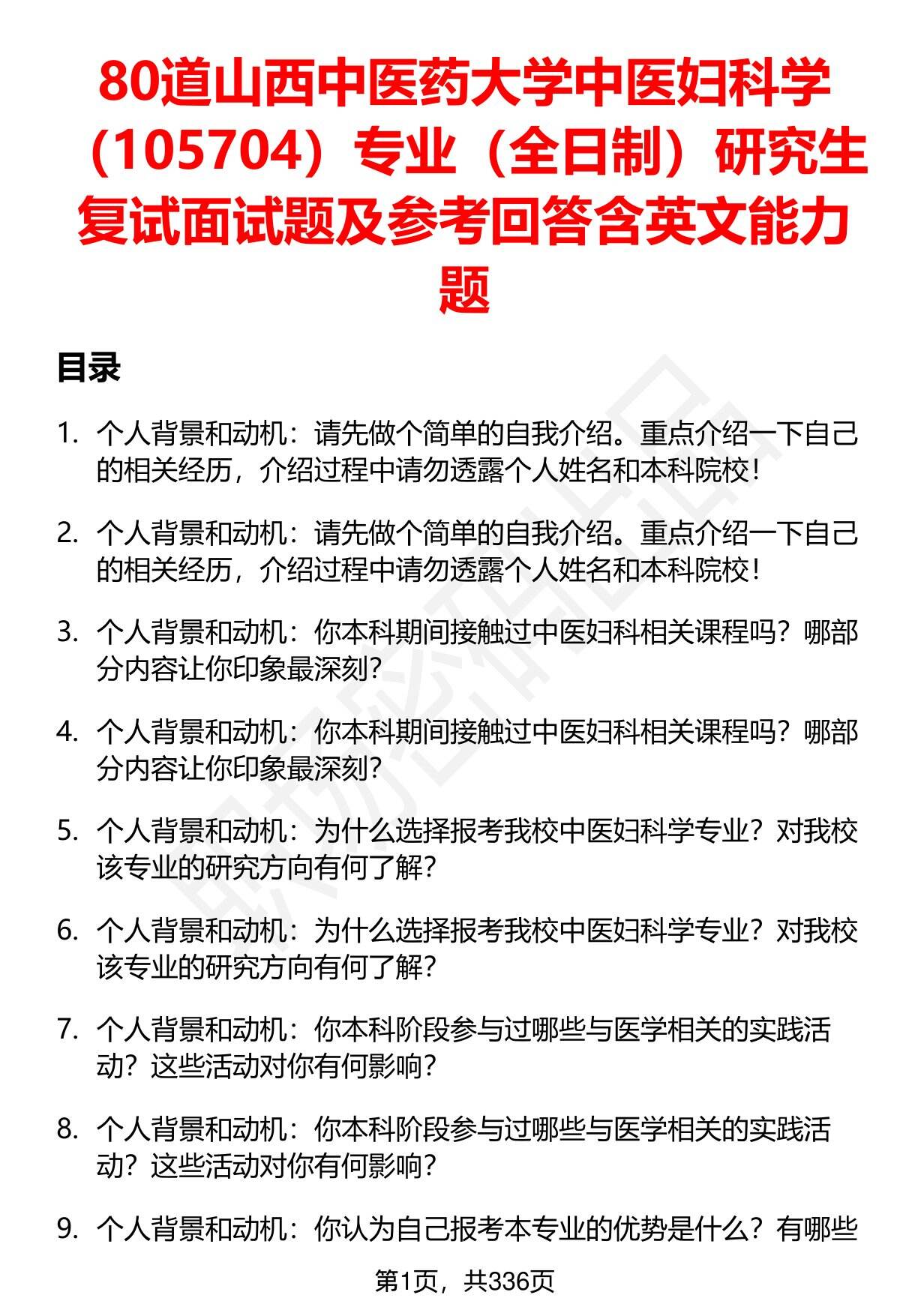 80道山西中医药大学中医妇科学（105704）专业（全日制）研究生复试面试题及参考回答含英文能力题

目录

1. 个人背景和动机：请先做个简单的自我介绍。重点介绍一下自己的相关经历，介绍过程中请勿透露个人姓名和本科院校！

2. 个人背景和动机：请先做个简单的自我介绍。重点介绍一下自己的相关经历，介绍过程中请勿透露个人姓名和本科院校！

3. 个人背景和动机：你本科期间接触过中医妇科相关课程吗？哪部分内容让你印象最深刻？

4. 个人背景和动机：你本科期间接触过中医妇科相关课程吗？哪部分内容让你印象最深刻？

5. 个人背景和动机：为什么选择报考我校中医妇科学专业？对我校该专业的研究方向有何了解？

6. 个人背景和动机：为什么选择报考我校中医妇科学专业？对我校该专业的研究方向有何了解？

7. 个人背景和动机：你本科阶段参与过哪些与医学相关的实践活动？这些活动对你有何影响？

8. 个人背景和动机：你本科阶段参与过哪些与医学相关的实践活动？这些活动对你有何影响？

9. 个人背景和动机：你认为自己报考本专业的优势是什么？有哪些

第1页，共336页